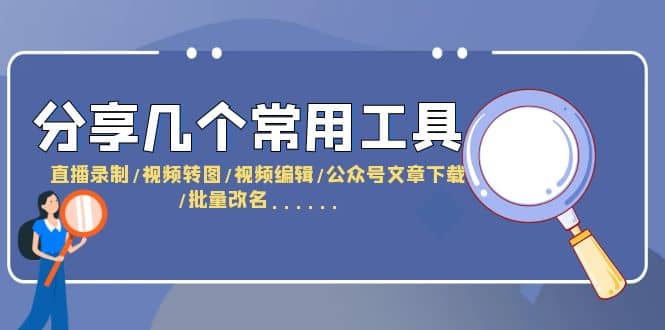 分享几个常用工具

直播录制/视频转图/视频编辑/公众号文章下载/批量改名......